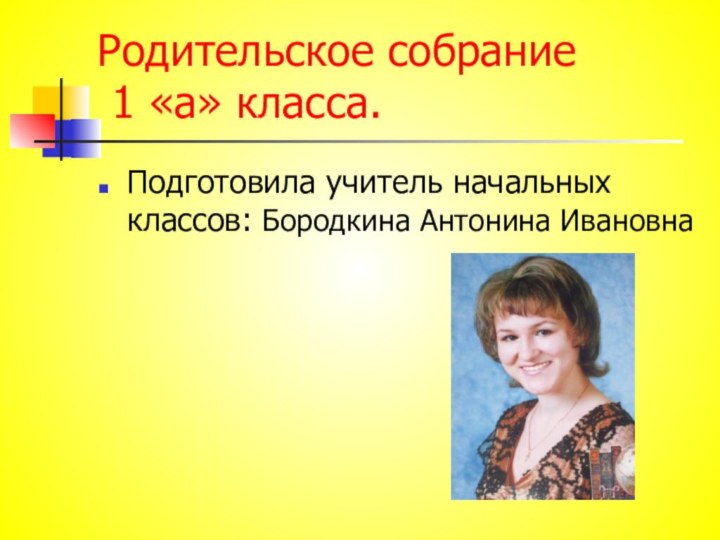 Родительское собрание
1 «а» класса.

Подготовила учитель начальных классов: Бородкина Антонина Ивановна